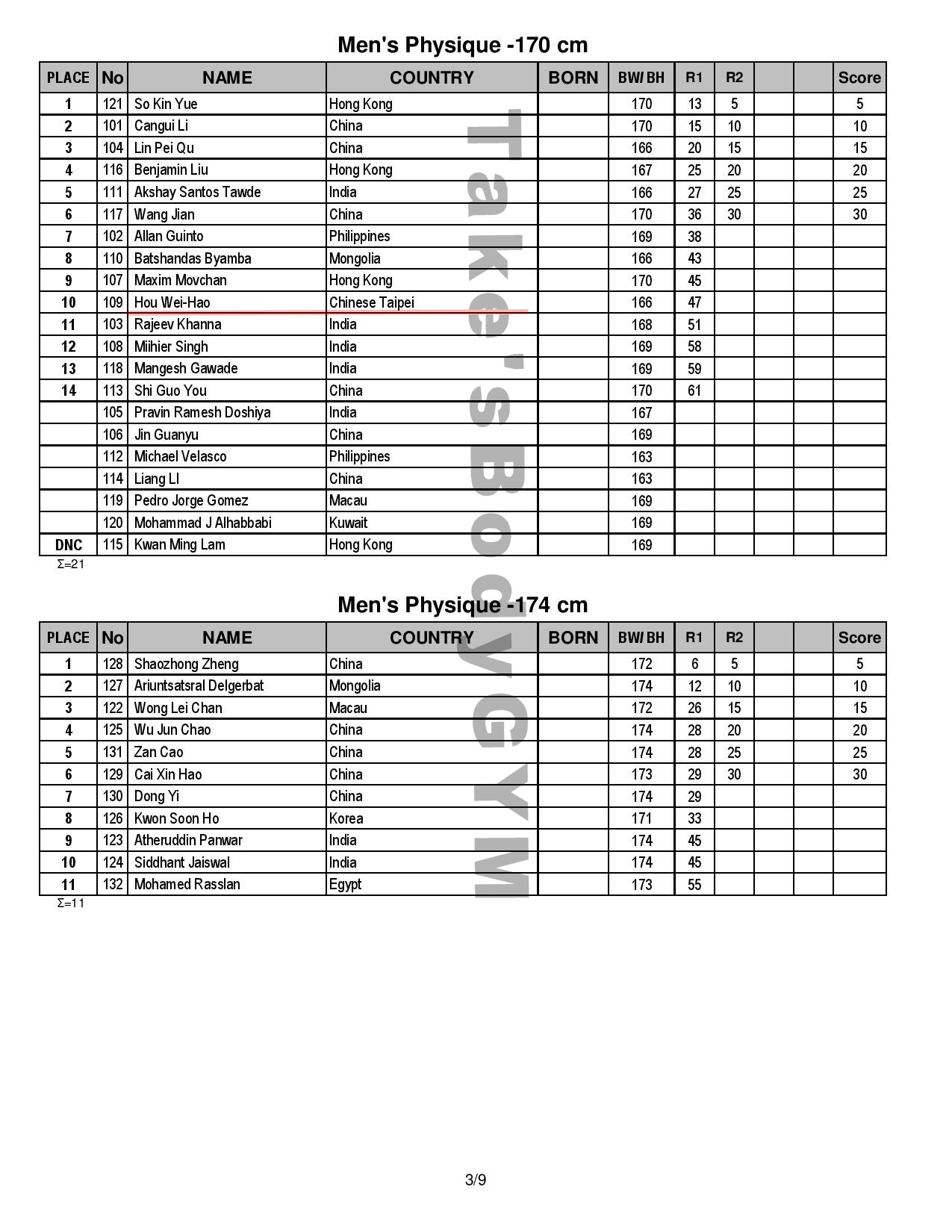 Men's Physique -170 cm

| PLACE | No | NAME | COUNTRY | BORN | BW/BH | R1 | R2 | | | Score |
|---|---|---|---|---|---|---|---|---|---|---|
| 1 | 121 | So Kin Yue | Hong Kong | | 170 | 13 | 5 | | | 5 |
| 2 | 101 | Cangui Li | China | | 170 | 15 | 10 | | | 10 |
| 3 | 104 | Lin Pei Qu | China | | 166 | 20 | 15 | | | 15 |
| 4 | 116 | Benjamin Liu | Hong Kong | | 167 | 25 | 20 | | | 20 |
| 5 | 111 | Akshay Santos Tawde | India | | 166 | 27 | 25 | | | 25 |
| 6 | 117 | Wang Jian | China | | 170 | 36 | 30 | | | 30 |
| 7 | 102 | Allan Guinto | Philippines | | 169 | 38 | | | | |
| 8 | 110 | Batshandas Byamba | Mongolia | | 166 | 43 | | | | |
| 9 | 107 | Maxim Movchan | Hong Kong | | 170 | 45 | | | | |
| 10 | 109 | Hou Wei-Hao | Chinese Taipei | | 166 | 47 | | | | |
| 11 | 103 | Rajeev Khanna | India | | 168 | 51 | | | | |
| 12 | 108 | Miihier Singh | India | | 169 | 58 | | | | |
| 13 | 118 | Mangesh Gawade | India | | 169 | 59 | | | | |
| 14 | 113 | Shi Guo You | China | | 170 | 61 | | | | |
| | 105 | Pravin Ramesh Doshiya | India | | 167 | | | | | |
| | 106 | Jin Guanyu | China | | 169 | | | | | |
| | 112 | Michael Velasco | Philippines | | 163 | | | | | |
| | 114 | Liang LI | China | | 163 | | | | | |
| | 119 | Pedro Jorge Gomez | Macau | | 169 | | | | | |
| | 120 | Mohammad J Alhabbabi | Kuwait | | 169 | | | | | |
| DNC | 115 | Kwan Ming Lam | Hong Kong | | 169 | | | | | |

Σ=21

Men's Physique -174 cm

| PLACE | No | NAME | COUNTRY | BORN | BW/BH | R1 | R2 | | | Score |
|---|---|---|---|---|---|---|---|---|---|---|
| 1 | 128 | Shaozhong Zheng | China | | 172 | 6 | 5 | | | 5 |
| 2 | 127 | Ariuntsatsral Delgerbat | Mongolia | | 174 | 12 | 10 | | | 10 |
| 3 | 122 | Wong Lei Chan | Macau | | 172 | 26 | 15 | | | 15 |
| 4 | 125 | Wu Jun Chao | China | | 174 | 28 | 20 | | | 20 |
| 5 | 131 | Zan Cao | China | | 174 | 28 | 25 | | | 25 |
| 6 | 129 | Cai Xin Hao | China | | 173 | 29 | 30 | | | 30 |
| 7 | 130 | Dong Yi | China | | 174 | 29 | | | | |
| 8 | 126 | Kwon Soon Ho | Korea | | 171 | 33 | | | | |
| 9 | 123 | Atheruddin Panwar | India | | 174 | 45 | | | | |
| 10 | 124 | Siddhant Jaiswal | India | | 174 | 45 | | | | |
| 11 | 132 | Mohamed Rasslan | Egypt | | 173 | 55 | | | | |

Σ=11

Take's Body GYM

3/9